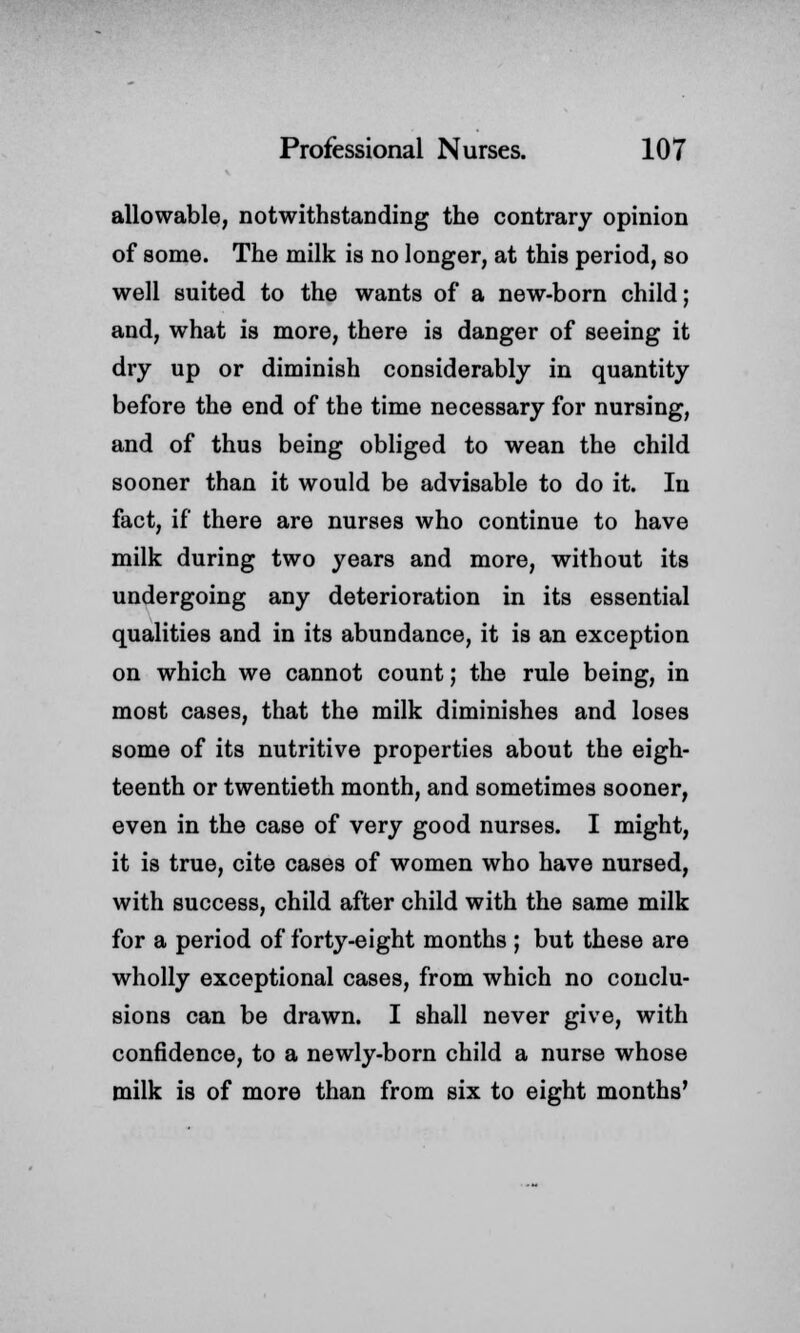 Professional Nurses. 107

allowable, notwithstanding the contrary opinion of some. The milk is no longer, at this period, so well suited to the wants of a new-born child; and, what is more, there is danger of seeing it dry up or diminish considerably in quantity before the end of the time necessary for nursing, and of thus being obliged to wean the child sooner than it would be advisable to do it. In fact, if there are nurses who continue to have milk during two years and more, without its undergoing any deterioration in its essential qualities and in its abundance, it is an exception on which we cannot count; the rule being, in most cases, that the milk diminishes and loses some of its nutritive properties about the eighteenth or twentieth month, and sometimes sooner, even in the case of very good nurses. I might, it is true, cite cases of women who have nursed, with success, child after child with the same milk for a period of forty-eight months; but these are wholly exceptional cases, from which no conclusions can be drawn. I shall never give, with confidence, to a newly-born child a nurse whose milk is of more than from six to eight months'